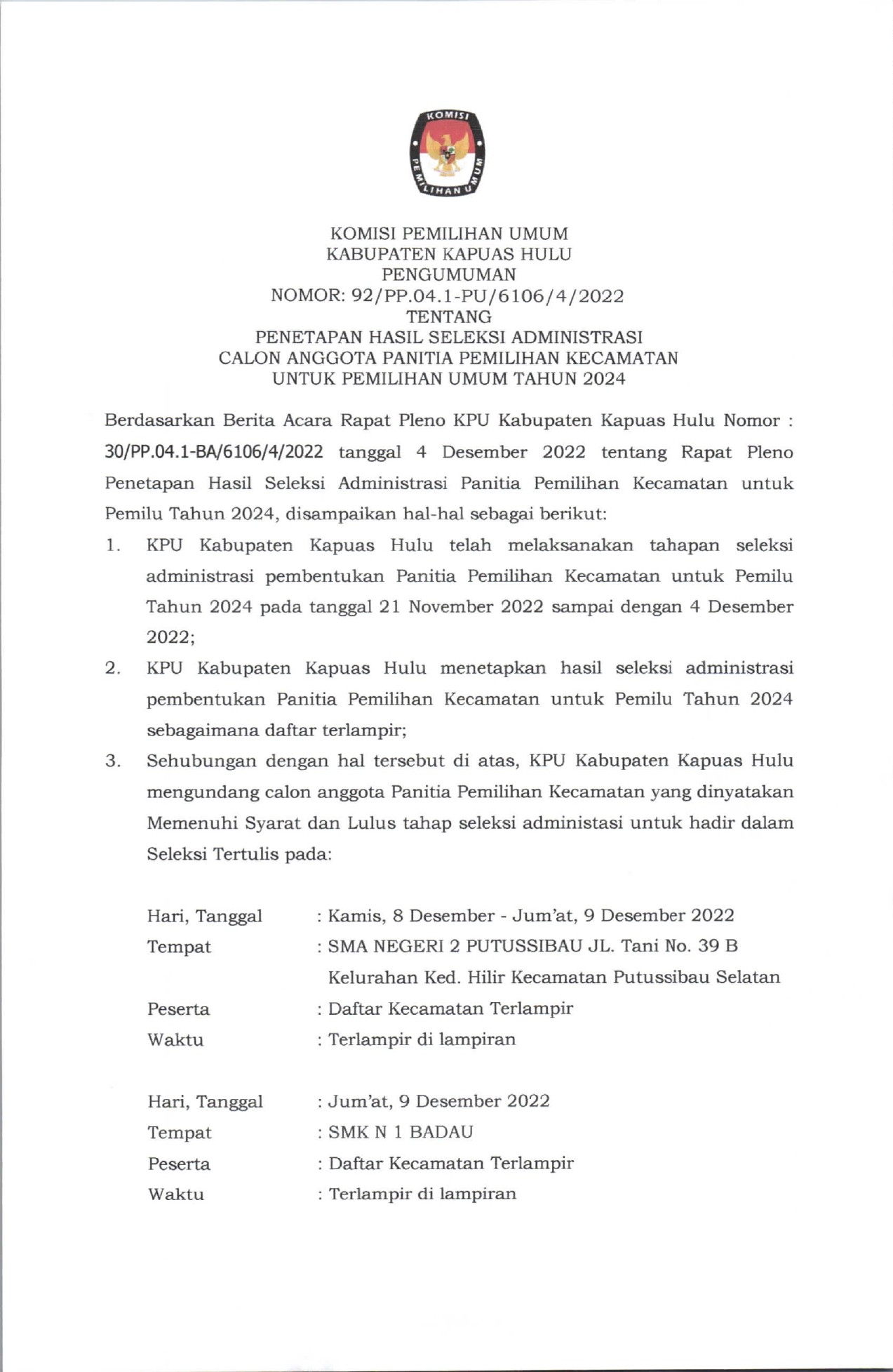 KOMISI PEMILIHAN UMUM

KOMISI PEMILIHAN UMUM
KABUPATEN KAPUAS HULU
PENGUMUMAN
NOMOR: 92/PP.04.1-PU/6106/4/2022
TENTANG
PENETAPAN HASIL SELEKSI ADMINISTRASI
CALON ANGGOTA PANITIA PEMILIHAN KECAMATAN
UNTUK PEMILIHAN UMUM TAHUN 2024

Berdasarkan Berita Acara Rapat Pleno KPU Kabupaten Kapuas Hulu Nomor : 30/PP.04.1-BA/6106/4/2022 tanggal 4 Desember 2022 tentang Rapat Pleno Penetapan Hasil Seleksi Administrasi Panitia Pemilihan Kecamatan untuk Pemilu Tahun 2024, disampaikan hal-hal sebagai berikut:

1. KPU Kabupaten Kapuas Hulu telah melaksanakan tahapan seleksi administrasi pembentukan Panitia Pemilihan Kecamatan untuk Pemilu Tahun 2024 pada tanggal 21 November 2022 sampai dengan 4 Desember 2022;

2. KPU Kabupaten Kapuas Hulu menetapkan hasil seleksi administrasi pembentukan Panitia Pemilihan Kecamatan untuk Pemilu Tahun 2024 sebagaimana daftar terlampir;

3. Sehubungan dengan hal tersebut di atas, KPU Kabupaten Kapuas Hulu mengundang calon anggota Panitia Pemilihan Kecamatan yang dinyatakan Memenuhi Syarat dan Lulus tahap seleksi administasi untuk hadir dalam Seleksi Tertulis pada:

Hari, Tanggal : Kamis, 8 Desember - Jum'at, 9 Desember 2022
Tempat : SMA NEGERI 2 PUTUSSIBAU JL. Tani No. 39 B Kelurahan Ked. Hilir Kecamatan Putussibau Selatan
Peserta : Daftar Kecamatan Terlampir
Waktu : Terlampir di lampiran

Hari, Tanggal : Jum'at, 9 Desember 2022
Tempat : SMK N 1 BADAU
Peserta : Daftar Kecamatan Terlampir
Waktu : Terlampir di lampiran